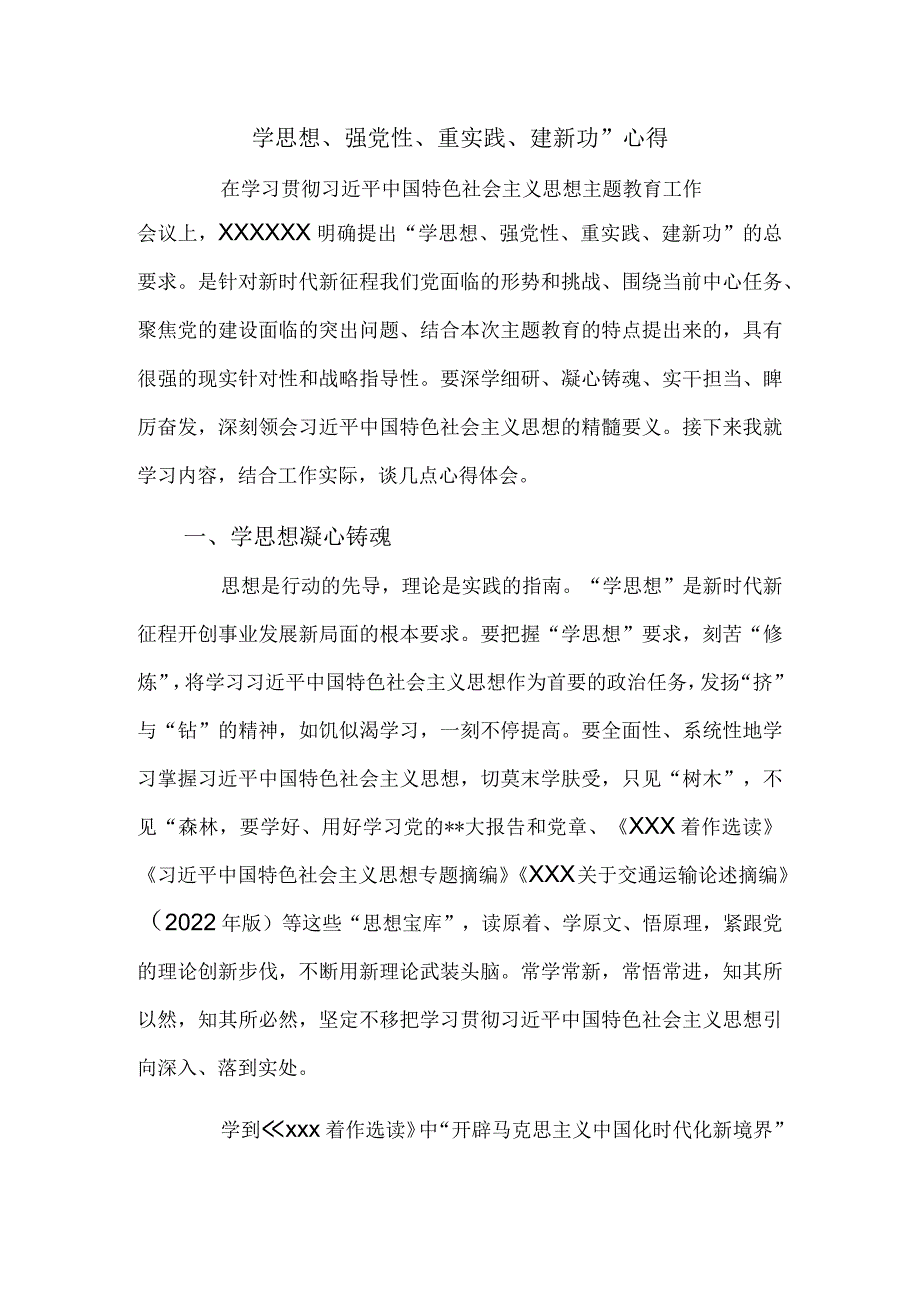 学思想、强党性、重实践、建新功”心得

在学习贯彻习近平中国特色社会主义思想主题教育工作会议上，XXXXXX明确提出“学思想、强党性、重实践、建新功”的总要求。是针对新时代新征程我们党面临的形势和挑战、围绕当前中心任务、聚焦党的建设面临的突出问题、结合本次主题教育的特点提出来的，具有很强的现实针对性和战略指导性。要深学细研、凝心铸魂、实干担当、踔厉奋发，深刻领会习近平中国特色社会主义思想的精髓要义。接下来我就学习内容，结合工作实际，谈几点心得体会。

一、学思想凝心铸魂

思想是行动的先导，理论是实践的指南。“学思想”是新时代新征程开创事业发展新局面的根本要求。要把握“学思想”要求，刻苦“修炼”，将学习习近平中国特色社会主义思想作为首要的政治任务，发扬“挤”与“钻”的精神，如饥似渴学习，一刻不停提高。要全面性、系统性地学习掌握习近平中国特色社会主义思想，切莫末学肤受，只见“树木”，不见“森林，要学好、用好学习党的**大报告和党章、《XXX着作选读》《习近平中国特色社会主义思想专题摘编》《XXX关于交通运输论述摘编》（2022年版）等这些“思想宝库”，读原着、学原文、悟原理，紧跟党的理论创新步伐，不断用新理论武装头脑。常学常新，常悟常进，知其所以然，知其所必然，坚定不移把学习贯彻习近平中国特色社会主义思想引向深入、落到实处。

学到≪xxx着作选读》中“开辟马克思主义中国化时代化新境界”